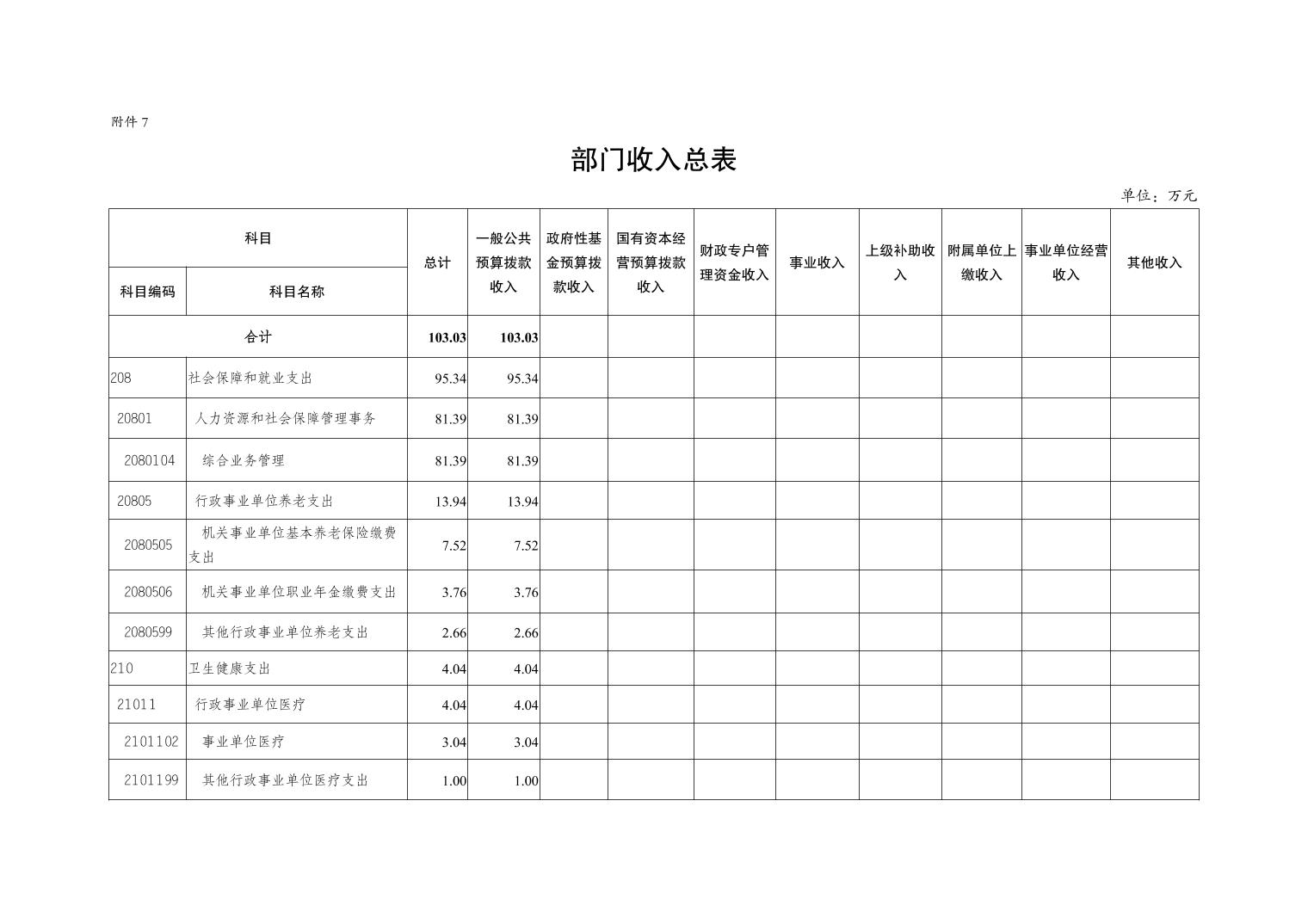 附件 7

部门收入总表

单位：万元

| 科目编码 | 科目名称 | 总计 | 一般公共预算拨款收入 | 政府性基金预算拨款收入 | 国有资本经营预算拨款收入 | 财政专户管理资金收入 | 事业收入 | 上级补助收入 | 附属单位上缴收入 | 事业单位经营收入 | 其他收入 |
|---|---|---|---|---|---|---|---|---|---|---|---|
| 合计 | | 103.03 | 103.03 | | | | | | | | |
| 208 | 社会保障和就业支出 | 95.34 | 95.34 | | | | | | | | |
| 20801 | 人力资源和社会保障管理事务 | 81.39 | 81.39 | | | | | | | | |
| 2080104 | 综合业务管理 | 81.39 | 81.39 | | | | | | | | |
| 20805 | 行政事业单位养老支出 | 13.94 | 13.94 | | | | | | | | |
| 2080505 | 机关事业单位基本养老保险缴费支出 | 7.52 | 7.52 | | | | | | | | |
| 2080506 | 机关事业单位职业年金缴费支出 | 3.76 | 3.76 | | | | | | | | |
| 2080599 | 其他行政事业单位养老支出 | 2.66 | 2.66 | | | | | | | | |
| 210 | 卫生健康支出 | 4.04 | 4.04 | | | | | | | | |
| 21011 | 行政事业单位医疗 | 4.04 | 4.04 | | | | | | | | |
| 2101102 | 事业单位医疗 | 3.04 | 3.04 | | | | | | | | |
| 2101199 | 其他行政事业单位医疗支出 | 1.00 | 1.00 | | | | | | | | |